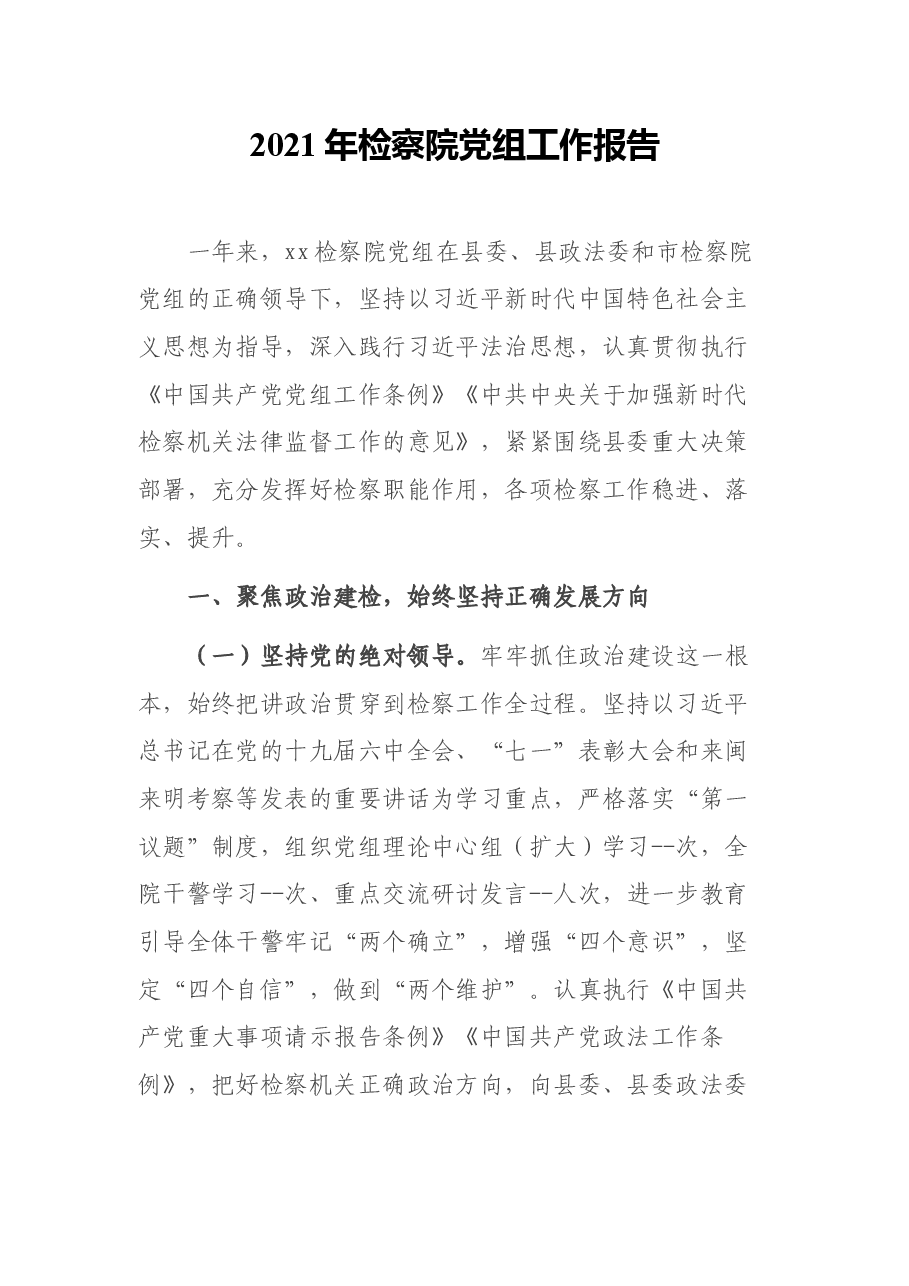 2021年检察院党组工作报告

一年来，xx检察院党组在县委、县政法委和市检察院党组的正确领导下，坚持以习近平新时代中国特色社会主义思想为指导，深入践行习近平法治思想，认真贯彻执行《中国共产党党组工作条例》《中共中央关于加强新时代检察机关法律监督工作的意见》，紧紧围绕县委重大决策部署，充分发挥好检察职能作用，各项检察工作稳进、落实、提升。

一、聚焦政治建检，始终坚持正确发展方向

（一）坚持党的绝对领导。牢牢抓住政治建设这一根本，始终把讲政治贯穿到检察工作全过程。坚持以习近平总书记在党的十九届六中全会、“七一”表彰大会和来闽来明考察等发表的重要讲话为学习重点，严格落实“第一议题”制度，组织党组理论中心组（扩大）学习--次，全院干警学习--次、重点交流研讨发言--人次，进一步教育引导全体干警牢记“两个确立”，增强“四个意识”，坚定“四个自信”，做到“两个维护”。认真执行《中国共产党重大事项请示报告条例》《中国共产党政法工作条例》，把好检察机关正确政治方向，向县委、县委政法委